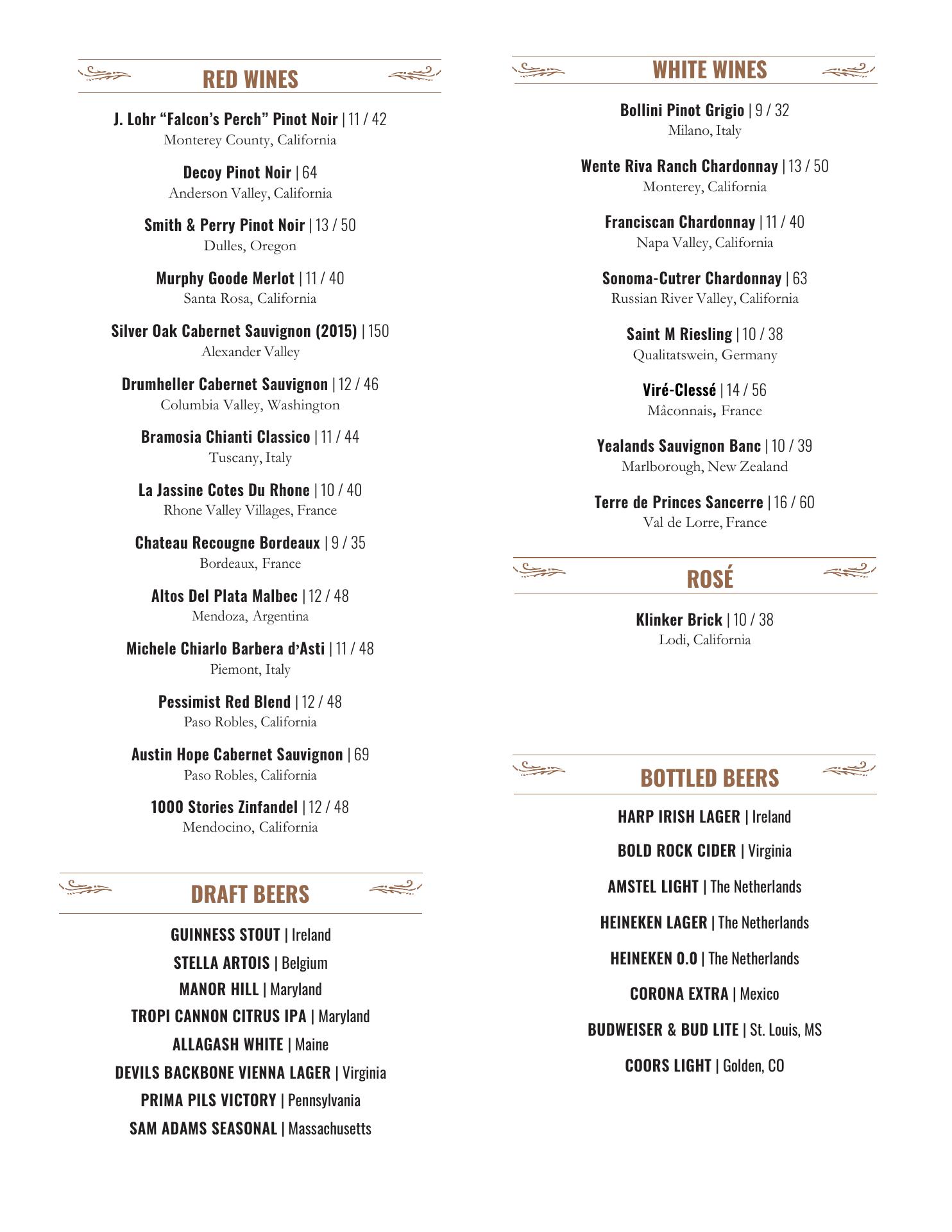 RED WINES

J. Lohr “Falcon’s Perch” Pinot Noir | 11 / 42
Monterey County, California

Decoy Pinot Noir | 64
Anderson Valley, California

Smith & Perry Pinot Noir | 13 / 50
Dulles, Oregon

Murphy Goode Merlot | 11 / 40
Santa Rosa, California

Silver Oak Cabernet Sauvignon (2015) | 150
Alexander Valley

Drumheller Cabernet Sauvignon | 12 / 46
Columbia Valley, Washington

Bramosia Chianti Classico | 11 / 44
Tuscany, Italy

La Jassine Cotes Du Rhone | 10 / 40
Rhone Valley Villages, France

Chateau Recougne Bordeaux | 9 / 35
Bordeaux, France

Altos Del Plata Malbec | 12 / 48
Mendoza, Argentina

Michele Chiarlo Barbera d’Asti | 11 / 48
Piemont, Italy

Pessimist Red Blend | 12 / 48
Paso Robles, California

Austin Hope Cabernet Sauvignon | 69
Paso Robles, California

1000 Stories Zinfandel | 12 / 48
Mendocino, California

DRAFT BEERS

GUINNESS STOUT | Ireland
STELLA ARTOIS | Belgium
MANOR HILL | Maryland
TROPI CANNON CITRUS IPA | Maryland
ALLAGASH WHITE | Maine
DEVILS BACKBONE VIENNA LAGER | Virginia
PRIMA PILS VICTORY | Pennsylvania
SAM ADAMS SEASONAL | Massachusetts

WHITE WINES

Bollini Pinot Grigio | 9 / 32
Milano, Italy

Wente Riva Ranch Chardonnay | 13 / 50
Monterey, California

Franciscan Chardonnay | 11 / 40
Napa Valley, California

Sonoma-Cutrer Chardonnay | 63
Russian River Valley, California

Saint M Riesling | 10 / 38
Qualitatswein, Germany

Viré-Clessé | 14 / 56
Mâconnais, France

Yealands Sauvignon Banc | 10 / 39
Marlborough, New Zealand

Terre de Princes Sancerre | 16 / 60
Val de Lorre, France

ROSÉ

Klinker Brick | 10 / 38
Lodi, California

BOTTLED BEERS

HARP IRISH LAGER | Ireland
BOLD ROCK CIDER | Virginia
AMSTEL LIGHT | The Netherlands
HEINEKEN LAGER | The Netherlands
HEINEKEN 0.0 | The Netherlands
CORONA EXTRA | Mexico
BUDWEISER & BUD LITE | St. Louis, MS
COORS LIGHT | Golden, CO